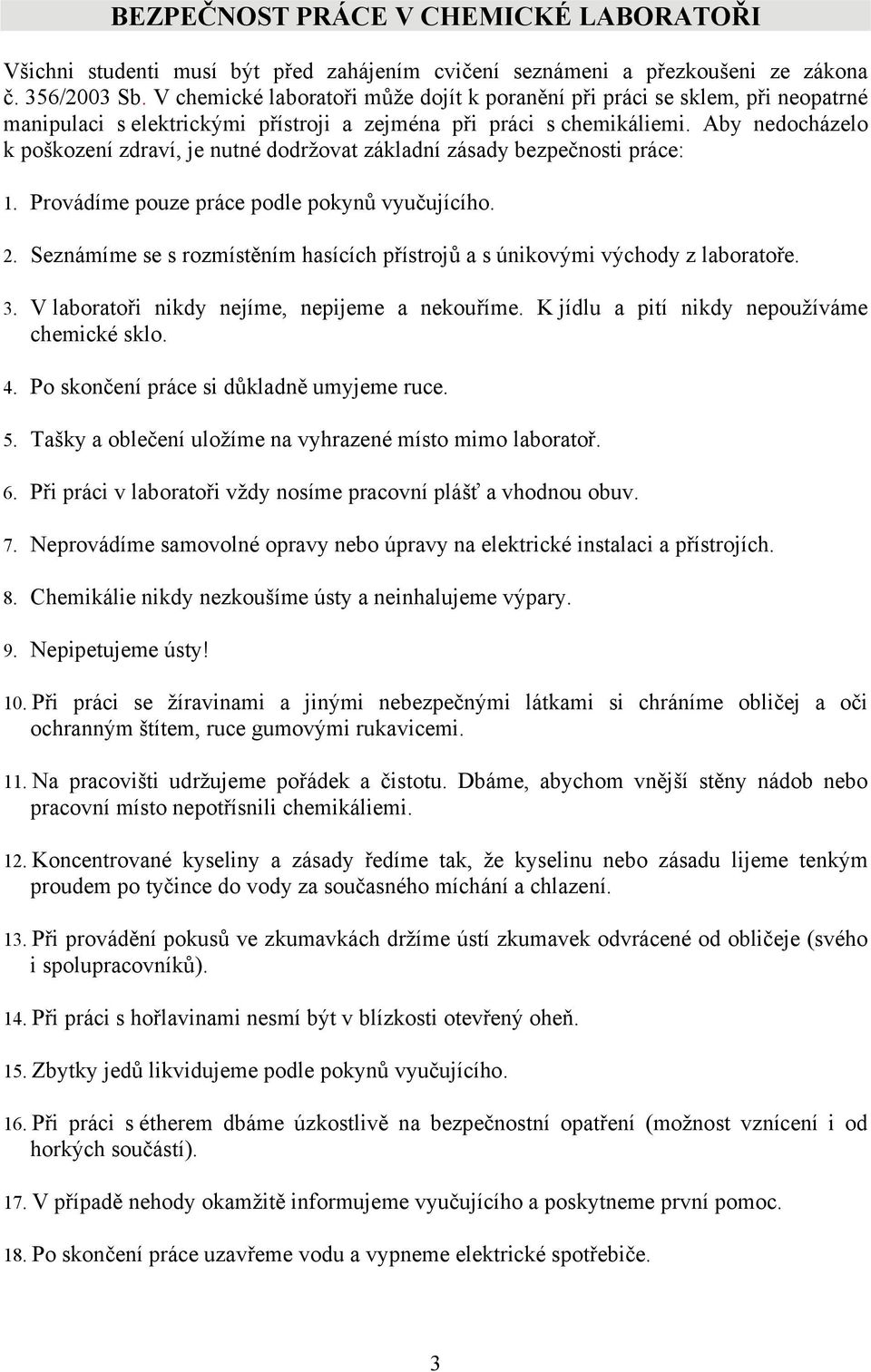 BEZPEČNOST PRÁCE V CHEMICKÉ LABORATOŘI

Všichni studenti musí být před zahájením cvičení seznámeni a přezkoušeni ze zákona č. 356/2003 Sb. V chemické laboratoři může dojít k poranění při práci se sklem, při neopatrné manipulaci s elektrickými přístroji a zejména při práci s chemikáliemi. Aby nedocházelo k poškození zdraví, je nutné dodržovat základní zásady bezpečnosti práce:

1. Provádíme pouze práce podle pokynů vyučujícího.

2. Seznámíme se s rozmístěním hasících přístrojů a s únikovými východy z laboratoře.

3. V laboratoři nikdy nejíme, nepijeme a nekouříme. K jídlu a pití nikdy nepoužíváme chemické sklo.

4. Po skončení práce si důkladně umyjeme ruce.

5. Tašky a oblečení uložíme na vyhrazené místo mimo laboratoř.

6. Při práci v laboratoři vždy nosíme pracovní plášť a vhodnou obuv.

7. Neprovádíme samovolné opravy nebo úpravy na elektrické instalaci a přístrojích.

8. Chemikálie nikdy nezkoušíme ústy a neinhalujeme výpary.

9. Nepipetujeme ústy!

10. Při práci se žíravinami a jinými nebezpečnými látkami si chráníme obličej a oči ochranným štítem, ruce gumovými rukavicemi.

11. Na pracovišti udržujeme pořádek a čistotu. Dbáme, abychom vnější stěny nádob nebo pracovní místo nepotřísnili chemikáliemi.

12. Koncentrované kyseliny a zásady ředíme tak, že kyselinu nebo zásadu lijeme tenkým proudem po tyčince do vody za současného míchání a chlazení.

13. Při provádění pokusů ve zkumavkách držíme ústí zkumavek odvrácené od obličeje (svého i spolupracovníků).

14. Při práci s hořlavinami nesmí být v blízkosti otevřený oheň.

15. Zbytky jedů likvidujeme podle pokynů vyučujícího.

16. Při práci s étherem dbáme úzkostlivě na bezpečnostní opatření (možnost vznícení i od horkých součástí).

17. V případě nehody okamžitě informujeme vyučujícího a poskytneme první pomoc.

18. Po skončení práce uzavřeme vodu a vypneme elektrické spotřebiče.

3